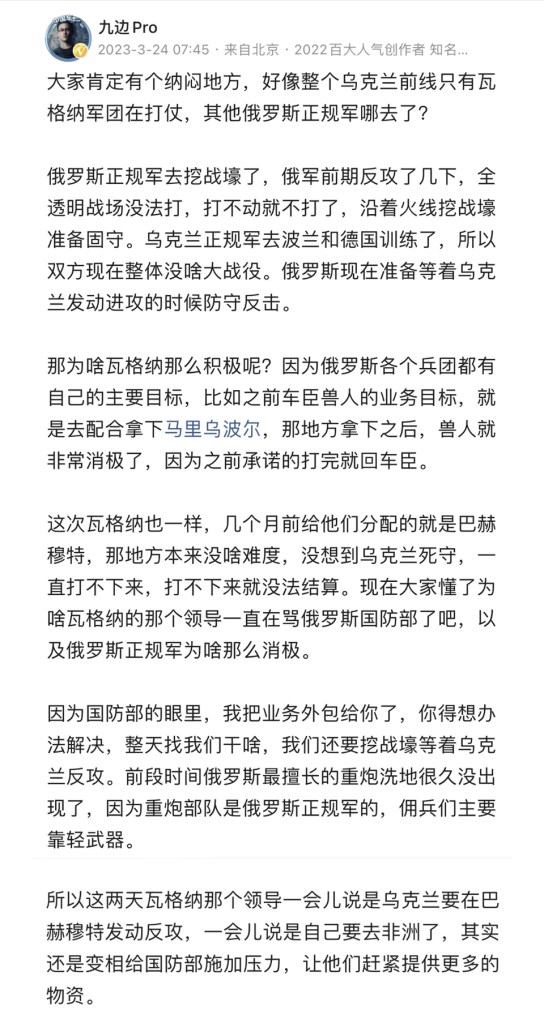 九边Pro
2023-3-24 07:45 · 来自北京 · 2022百大人气创作者 知名...

大家肯定有个纳闷地方，好像整个乌克兰前线只有瓦格纳军团在打仗，其他俄罗斯正规军哪去了？

俄罗斯正规军去挖战壕了，俄军前期反攻了几下，全透明战场没法打，打不动就不打了，沿着火线挖战壕准备固守。乌克兰正规军去波兰和德国训练了，所以双方现在整体没啥大战役。俄罗斯现在准备等着乌克兰发动进攻的时候防守反击。

那为啥瓦格纳那么积极呢？因为俄罗斯各个兵团都有自己的主要目标，比如之前车臣兽人的业务目标，就是去配合拿下马里乌波尔，那地方拿下之后，兽人就非常消极了，因为之前承诺的打完就回车臣。

这次瓦格纳也一样，几个月前给他们分配的就是巴赫穆特，那地方本来没啥难度，没想到乌克兰死守，一直打不下来，打不下来就没法结算。现在大家懂了为啥瓦格纳的那个领导一直在骂俄罗斯国防部了吧，以及俄罗斯正规军为啥那么消极。

因为国防部的眼里，我把业务外包给你了，你得想办法解决，整天找我们干啥，我们还要挖战壕等着乌克兰反攻。前段时间俄罗斯最擅长的重炮洗地很久没出现了，因为重炮部队是俄罗斯正规军的，佣兵们主要靠轻武器。

所以这两天瓦格纳那个领导一会儿说是乌克兰要在巴赫穆特发动反攻，一会儿说是自己要去非洲了，其实还是变相给国防部施加压力，让他们赶紧提供更多的物资。